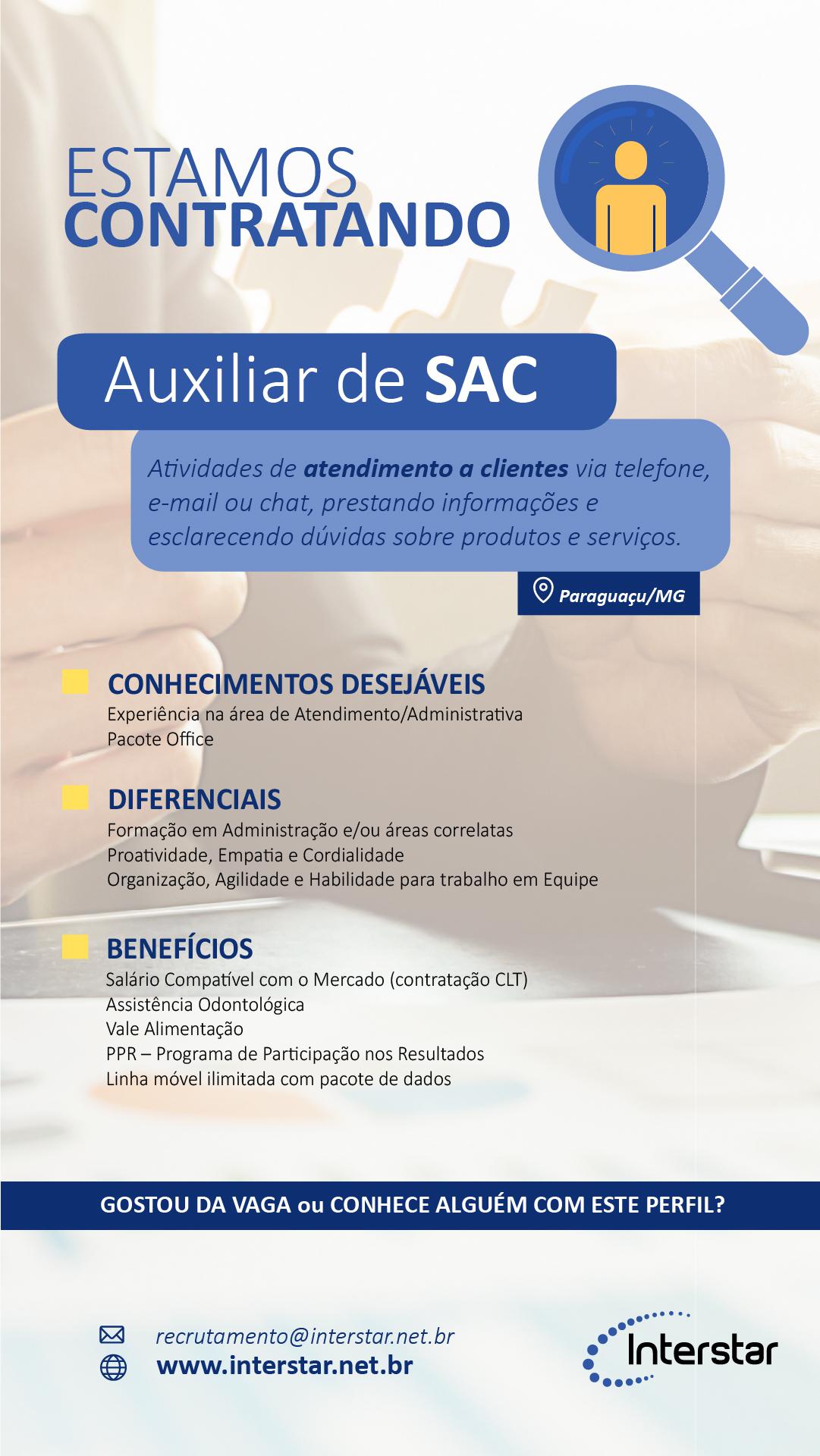 ESTAMOS
CONTRATANDO

Auxiliar de SAC

Atividades de atendimento a clientes via telefone, e-mail ou chat, prestando informações e esclarecendo dúvidas sobre produtos e serviços.

Paraguaçu/MG

CONHECIMENTOS DESEJÁVEIS
Experiência na área de Atendimento/Administrativa
Pacote Office

DIFERENCIAIS
Formação em Administração e/ou áreas correlatas
Proatividade, Empatia e Cordialidade
Organização, Agilidade e Habilidade para trabalho em Equipe

BENEFÍCIOS
Salário Compatível com o Mercado (contratação CLT)
Assistência Odontológica
Vale Alimentação
PPR – Programa de Participação nos Resultados
Linha móvel ilimitada com pacote de dados

GOSTOU DA VAGA ou CONHECE ALGUÉM COM ESTE PERFIL?

recrutamento@interstar.net.br
www.interstar.net.br

Interstar